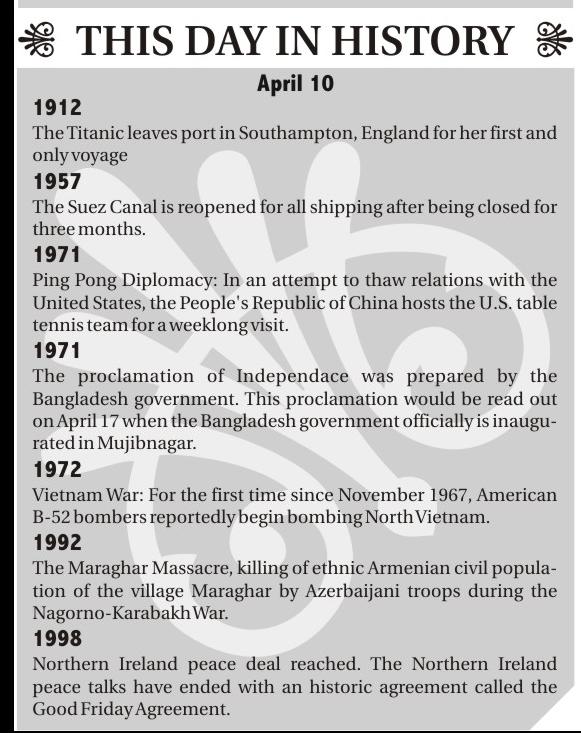 THIS DAY IN HISTORY

April 10

1912
The Titanic leaves port in Southampton, England for her first and only voyage

1957
The Suez Canal is reopened for all shipping after being closed for three months.

1971
Ping Pong Diplomacy: In an attempt to thaw relations with the United States, the People's Republic of China hosts the U.S. table tennis team for a weeklong visit.

1971
The proclamation of Independace was prepared by the Bangladesh government. This proclamation would be read out on April 17 when the Bangladesh government officially is inaugurated in Mujibnagar.

1972
Vietnam War: For the first time since November 1967, American B-52 bombers reportedly begin bombing North Vietnam.

1992
The Maraghar Massacre, killing of ethnic Armenian civil population of the village Maraghar by Azerbaijani troops during the Nagorno-Karabakh War.

1998
Northern Ireland peace deal reached. The Northern Ireland peace talks have ended with an historic agreement called the Good Friday Agreement.